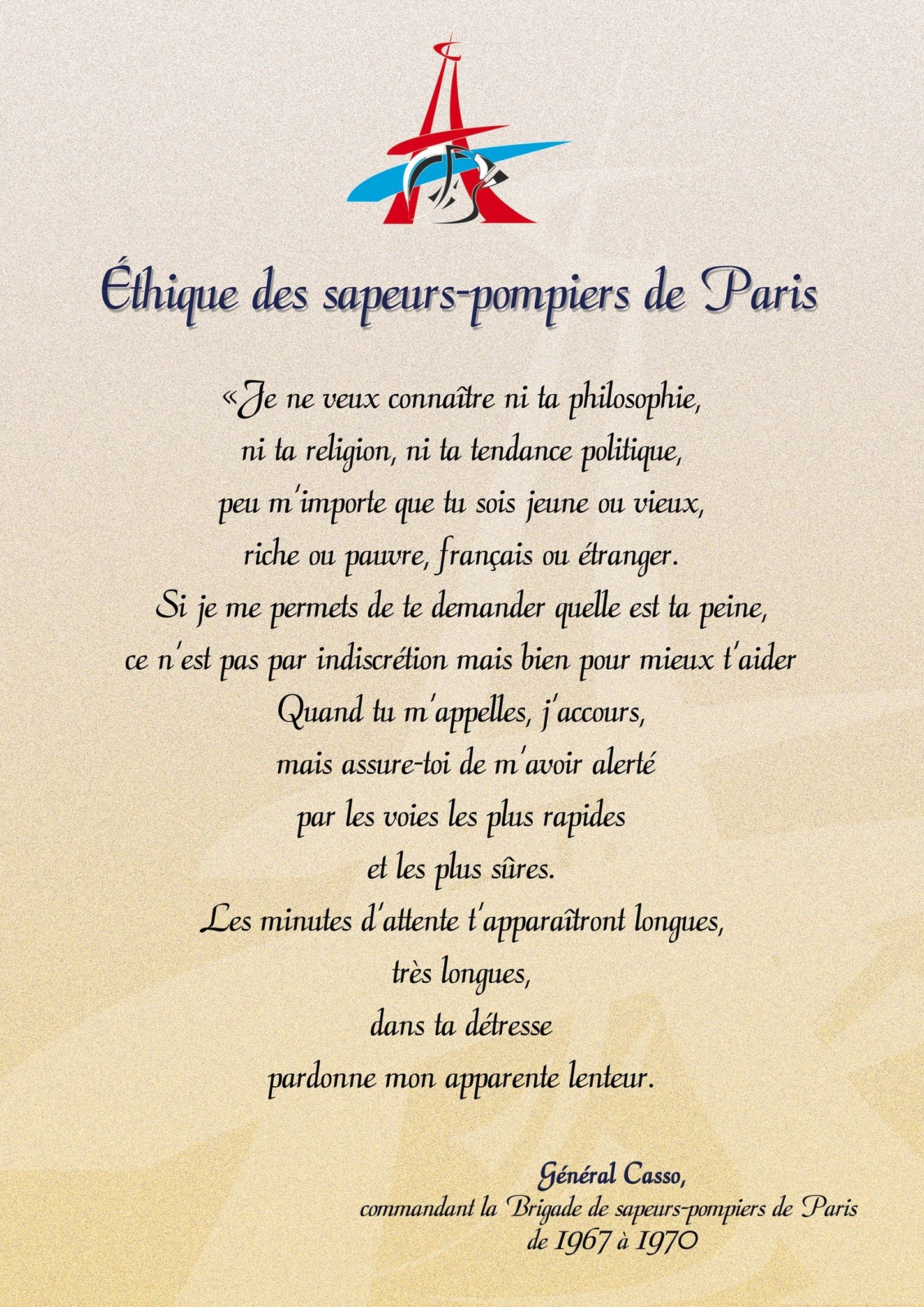 Éthique des sapeurs-pompiers de Paris

«Je ne veux connaître ni ta philosophie,
ni ta religion, ni ta tendance politique,
peu m'importe que tu sois jeune ou vieux,
riche ou pauvre, français ou étranger.
Si je me permets de te demander quelle est ta peine,
ce n'est pas par indiscrétion mais bien pour mieux t'aider
Quand tu m'appelles, j'accours,
mais assure-toi de m'avoir alerté
par les voies les plus rapides
et les plus sûres.
Les minutes d'attente t'apparaîtront longues,
très longues,
dans ta détresse
pardonne mon apparente lenteur.

Général Casso,
commandant la Brigade de sapeurs-pompiers de Paris
de 1967 à 1970